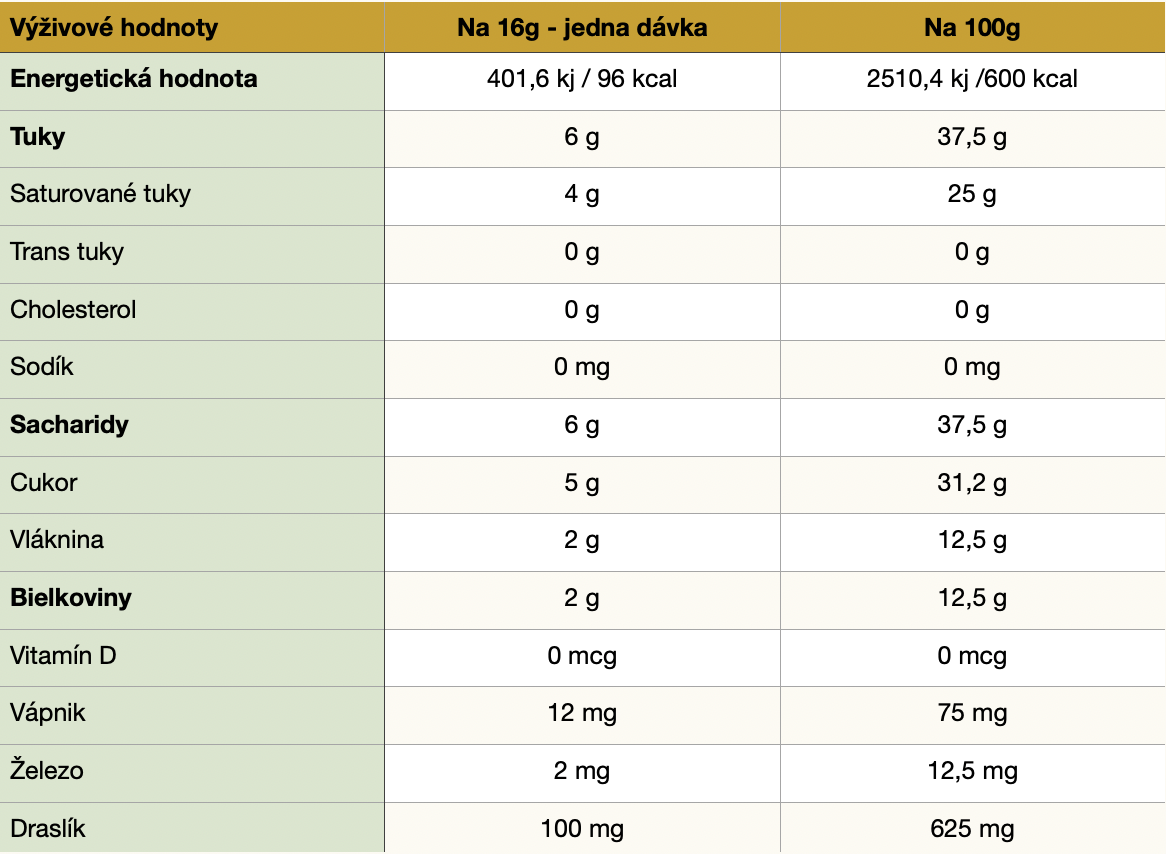 | Výživové hodnoty | Na 16g - jedna dávka | Na 100g |
|---|---|---|
| Energetická hodnota | 401,6 kj / 96 kcal | 2510,4 kj /600 kcal |
| Tuky | 6 g | 37,5 g |
| Saturované tuky | 4 g | 25 g |
| Trans tuky | 0 g | 0 g |
| Cholesterol | 0 g | 0 g |
| Sodík | 0 mg | 0 mg |
| Sacharidy | 6 g | 37,5 g |
| Cukor | 5 g | 31,2 g |
| Vláknina | 2 g | 12,5 g |
| Bielkoviny | 2 g | 12,5 g |
| Vitamín D | 0 mcg | 0 mcg |
| Vápnik | 12 mg | 75 mg |
| Železo | 2 mg | 12,5 mg |
| Draslík | 100 mg | 625 mg |